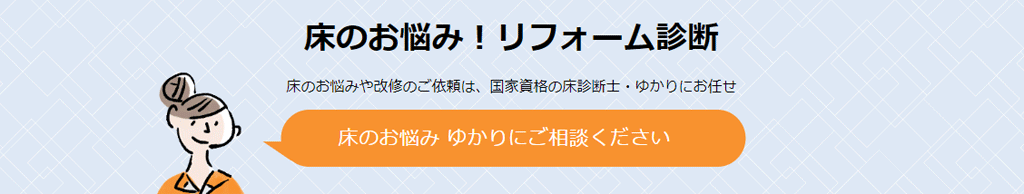 床のお悩み！リフォーム診断

床のお悩みや改修のご依頼は、国家資格の床診断士・ゆかりにお任せ

床のお悩み ゆかりにご相談ください